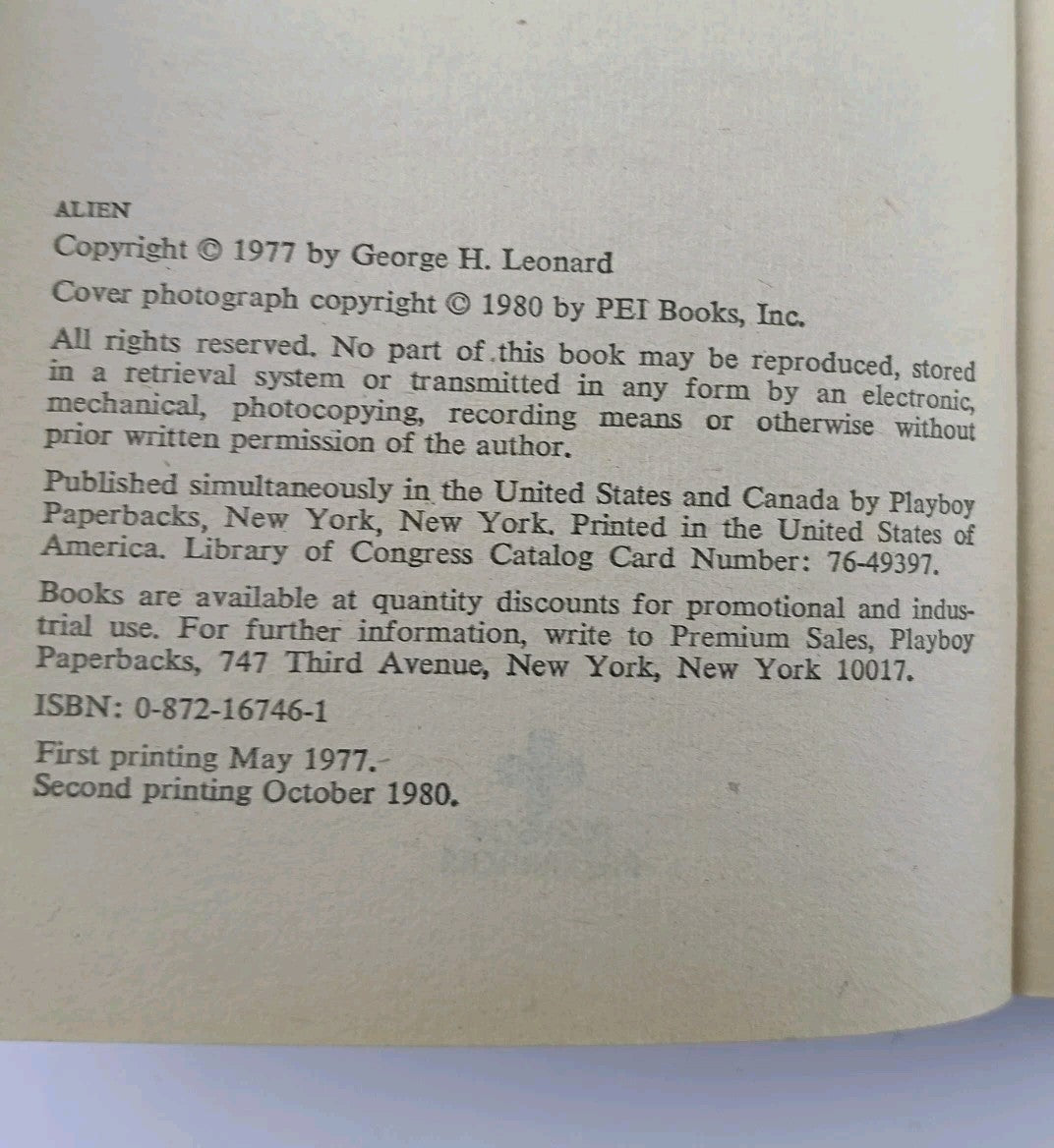 ALIEN

Copyright © 1977 by George H. Leonard

Cover photograph copyright © 1980 by PEI Books, Inc.

All rights reserved. No part of this book may be reproduced, stored in a retrieval system or transmitted in any form by an electronic, mechanical, photocopying, recording means or otherwise without prior written permission of the author.

Published simultaneously in the United States and Canada by Playboy Paperbacks, New York, New York. Printed in the United States of America. Library of Congress Catalog Card Number: 76-49397.

Books are available at quantity discounts for promotional and industrial use. For further information, write to Premium Sales, Playboy Paperbacks, 747 Third Avenue, New York, New York 10017.

ISBN: 0-872-16746-1

First printing May 1977.
Second printing October 1980.